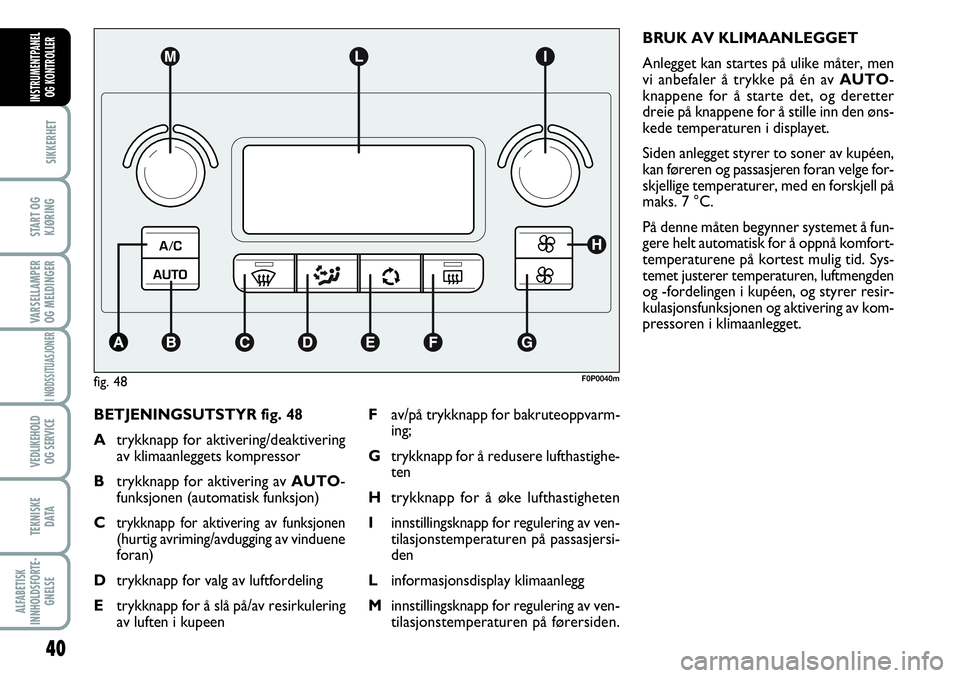 INSTRUMENTPANEL OG KONTROLLER

SIKKERHET

START OG KJØRING

VARSELLAMPER OG MELDINGER

I NØDSSITUASJONER

VEDLIKEHOLD OG SERVICE

TEKNISKE DATA

ALFABETISK INNHOLDSFORTEGNELSE

40

M L I

A/C

AUTO

H

A B C D E F G

fig. 48

F0P0040m

BETJENINGSUTSTYR fig. 48

A trykknapp for aktivering/deaktivering av klimaanleggets kompressor

B trykknapp for aktivering av AUTO-funksjonen (automatisk funksjon)

C trykknapp for aktivering av funksjonen (hurtig avriming/avdugging av vinduene foran)

D trykknapp for valg av luftfordeling

E trykknapp for å slå på/av resirkulering av luften i kupeen

F av/på trykknapp for bakruteoppvarming;

G trykknapp for å redusere lufthastigheten

H trykknapp for å øke lufthastigheten

I innstillingsknapp for regulering av ventilasjonstemperaturen på passasjersiden

L informasjonsdisplay klimaanlegg

M innstillingsknapp for regulering av ventilasjonstemperaturen på førersiden.

BRUK AV KLIMAANLEGGET

Anlegget kan startes på ulike måter, men vi anbefaler å trykke på én av AUTO-knappene for å starte det, og deretter dreie på knappene for å stille inn den ønskede temperaturen i displayet.

Siden anlegget styrer to soner av kupéen, kan føreren og passasjeren foran velge forskjellige temperaturer, med en forskjell på maks. 7 °C.

På denne måten begynner systemet å fungere helt automatisk for å oppnå komforttemperaturene på kortest mulig tid. Systemet justerer temperaturen, luftmengden og -fordelingen i kupéen, og styrer resirkulasjonsfunksjonen og aktivering av kompressoren i klimaanlegget.

carmanualsonline.info